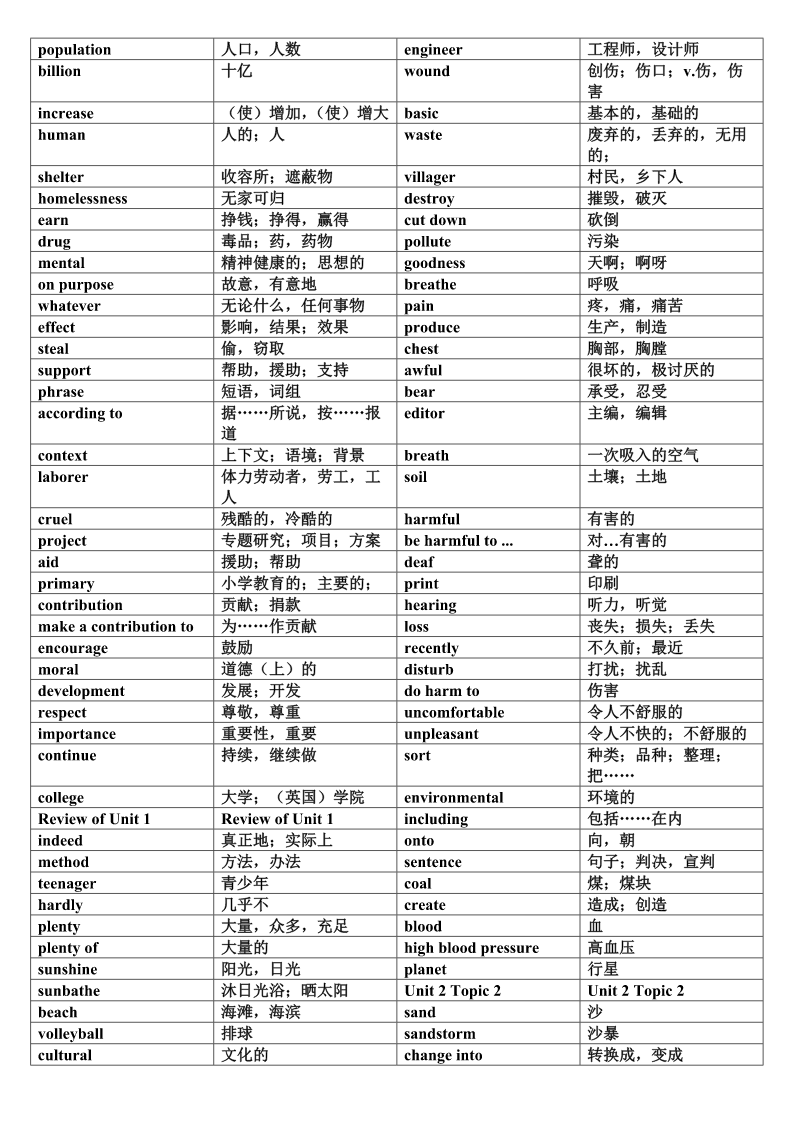 | population | 人口，人数 | engineer | 工程师，设计师 |
|---|---|---|---|
| billion | 十亿 | wound | 创伤；伤口；v.伤，伤害 |
| increase | （使）增加，（使）增大 | basic | 基本的，基础的 |
| human | 人的；人 | waste | 废弃的，丢弃的，无用的； |
| shelter | 收容所；遮蔽物 | villager | 村民，乡下人 |
| homelessness | 无家可归 | destroy | 摧毁，破灭 |
| earn | 挣钱；挣得，赢得 | cut down | 砍倒 |
| drug | 毒品；药，药物 | pollute | 污染 |
| mental | 精神健康的；思想的 | goodness | 天啊；啊呀 |
| on purpose | 故意，有意地 | breathe | 呼吸 |
| whatever | 无论什么，任何事物 | pain | 疼，痛，痛苦 |
| effect | 影响，结果；效果 | produce | 生产，制造 |
| steal | 偷，窃取 | chest | 胸部，胸膛 |
| support | 帮助，援助；支持 | awful | 很坏的，极讨厌的 |
| phrase | 短语，词组 | bear | 承受，忍受 |
| according to | 据……所说，按……报道 | editor | 主编，编辑 |
| context | 上下文；语境；背景 | breath | 一次吸入的空气 |
| laborer | 体力劳动者，劳工，工人 | soil | 土壤；土地 |
| cruel | 残酷的，冷酷的 | harmful | 有害的 |
| project | 专题研究；项目；方案 | be harmful to ... | 对…有害的 |
| aid | 援助；帮助 | deaf | 聋的 |
| primary | 小学教育的；主要的； | print | 印刷 |
| contribution | 贡献；捐款 | hearing | 听力，听觉 |
| make a contribution to | 为……作贡献 | loss | 丧失；损失；丢失 |
| encourage | 鼓励 | recently | 不久前；最近 |
| moral | 道德（上）的 | disturb | 打扰；扰乱 |
| development | 发展；开发 | do harm to | 伤害 |
| respect | 尊敬，尊重 | uncomfortable | 令人不舒服的 |
| importance | 重要性，重要 | unpleasant | 令人不快的；不舒服的 |
| continue | 持续，继续做 | sort | 种类；品种；整理；把…… |
| college | 大学；（英国）学院 | environmental | 环境的 |
| Review of Unit 1 | Review of Unit 1 | including | 包括……在内 |
| indeed | 真正地；实际上 | onto | 向，朝 |
| method | 方法，办法 | sentence | 句子；判决，宣判 |
| teenager | 青少年 | coal | 煤；煤块 |
| hardly | 几乎不 | create | 造成；创造 |
| plenty | 大量，众多，充足 | blood | 血 |
| plenty of | 大量的 | high blood pressure | 高血压 |
| sunshine | 阳光，日光 | planet | 行星 |
| sunbathe | 沐日光浴；晒太阳 | Unit 2 Topic 2 | Unit 2 Topic 2 |
| beach | 海滩，海滨 | sand | 沙 |
| volleyball | 排球 | sandstorm | 沙暴 |
| cultural | 文化的 | change into | 转换成，变成 |